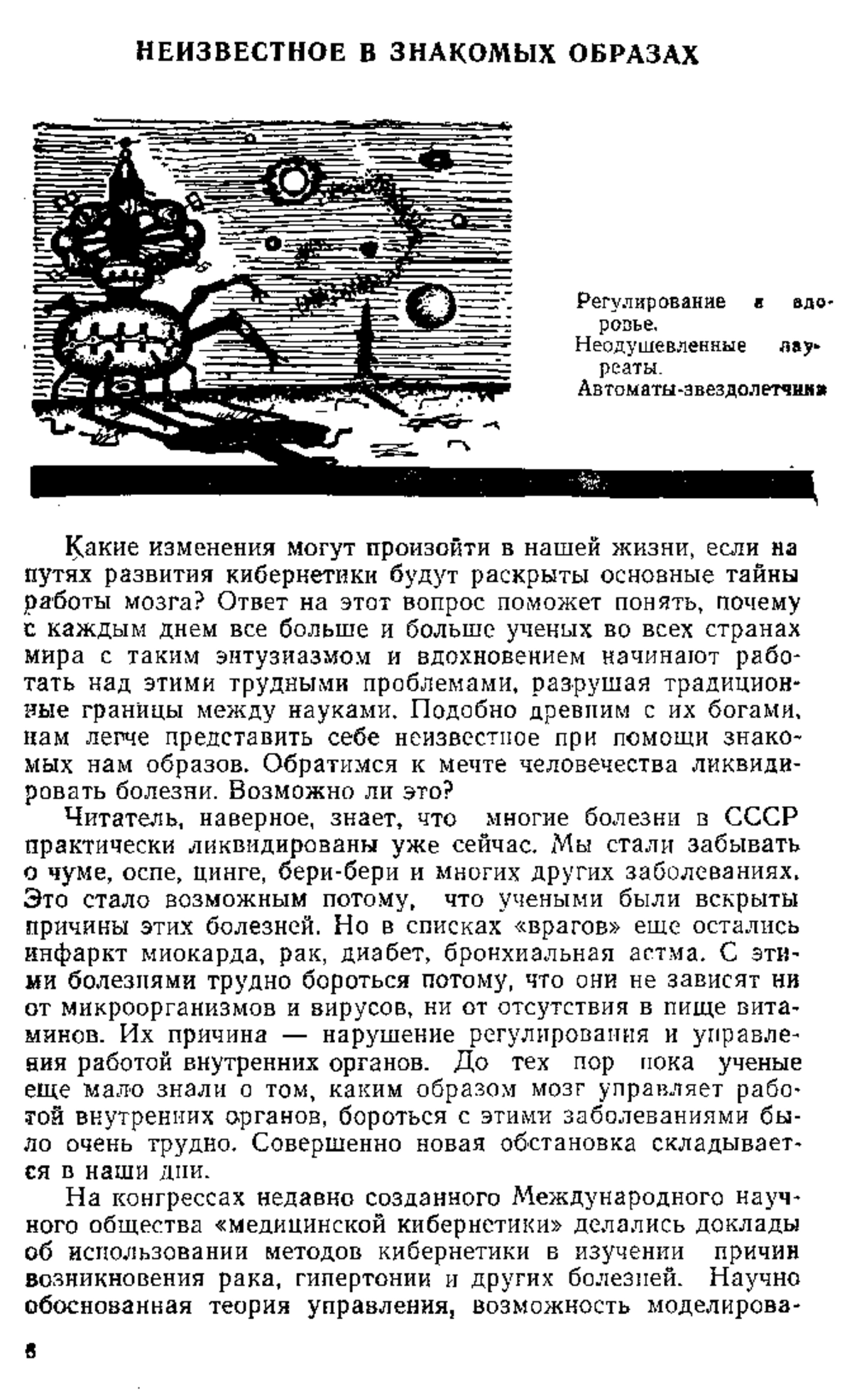 НЕИЗВЕСТНОЕ В ЗНАКОМЫХ ОБРАЗАХ

Регулирование и здоровье.
Неодушевленные лауреаты.
Автоматы-звездолетчики

Какие изменения могут произойти в нашей жизни, если на путях развития кибернетики будут раскрыты основные тайны работы мозга? Ответ на этот вопрос поможет понять, почему с каждым днем все больше и больше ученых во всех странах мира с таким энтузиазмом и вдохновением начинают работать над этими трудными проблемами, разрушая традиционные границы между науками. Подобно древним с их богами, нам легче представить себе неизвестное при помощи знакомых нам образов. Обратимся к мечте человечества ликвидировать болезни. Возможно ли это?

Читатель, наверное, знает, что многие болезни в СССР практически ликвидированы уже сейчас. Мы стали забывать о чуме, оспе, цинге, бери-бери и многих других заболеваниях. Это стало возможным потому, что учеными были вскрыты причины этих болезней. Но в списках «врагов» еще остались инфаркт миокарда, рак, диабет, бронхиальная астма. С этими болезнями трудно бороться потому, что они не зависят ни от микроорганизмов и вирусов, ни от отсутствия в пище витаминов. Их причина — нарушение регулирования и управления работой внутренних органов. До тех пор пока ученые еще мало знали о том, каким образом мозг управляет работой внутренних органов, бороться с этими заболеваниями было очень трудно. Совершенно новая обстановка складывается в наши дни.

На конгрессах недавно созданного Международного научного общества «медицинской кибернетики» делались доклады об использовании методов кибернетики в изучении причин возникновения рака, гипертонии и других болезней. Научно обоснованная теория управления, возможность моделирова-

6